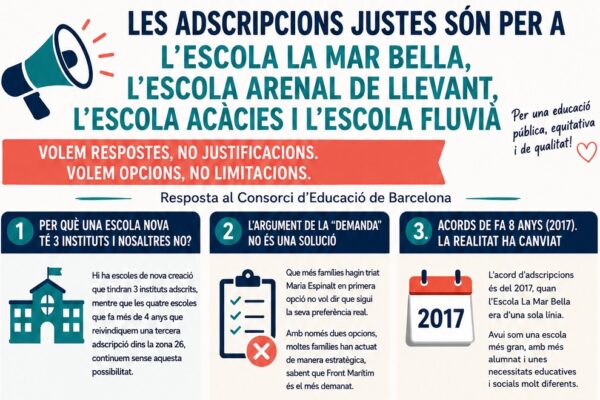 LES ADSCRIPCIONS JUSTES SÓN PER A L'ESCOLA LA MAR BELLA, L'ESCOLA ARENAL DE LLEVANT, L'ESCOLA ACÀCIES I L'ESCOLA FLUVIÀ

Per una educació pública, equitativa i de qualitat!

VOLEM RESPOSTES, NO JUSTIFICACIONS.
VOLEM OPCIONS, NO LIMITACIONS.

Resposta al Consorci d'Educació de Barcelona

1 PER QUÈ UNA ESCOLA NOVA TÉ 3 INSTITUTS I NOSALTRES NO?

Hi ha escoles de nova creació que tindran 3 instituts adscrits, mentre que les quatre escoles que fa més de 4 anys que reivindiquem una tercera adscripció dins la zona 26, continuem sense aquesta possibilitat.

2 L'ARGUMENT DE LA "DEMANDA" NO ÉS UNA SOLUCIÓ

Que més famílies hagin triat Maria Espinalt en primera opció no vol dir que sigui la seva preferència real.

Amb només dues opcions, moltes famílies han actuat de manera estratègica, sabent que Front Marítim és el més demanat.

3. ACORDS DE FA 8 ANYS (2017). LA REALITAT HA CANVIAT

2017

L'acord d'adscripcions és del 2017, quan l'Escola La Mar Bella era d'una sola línia.

Avui som una escola més gran, amb més alumnat i unes necessitats educatives i socials molt diferents.